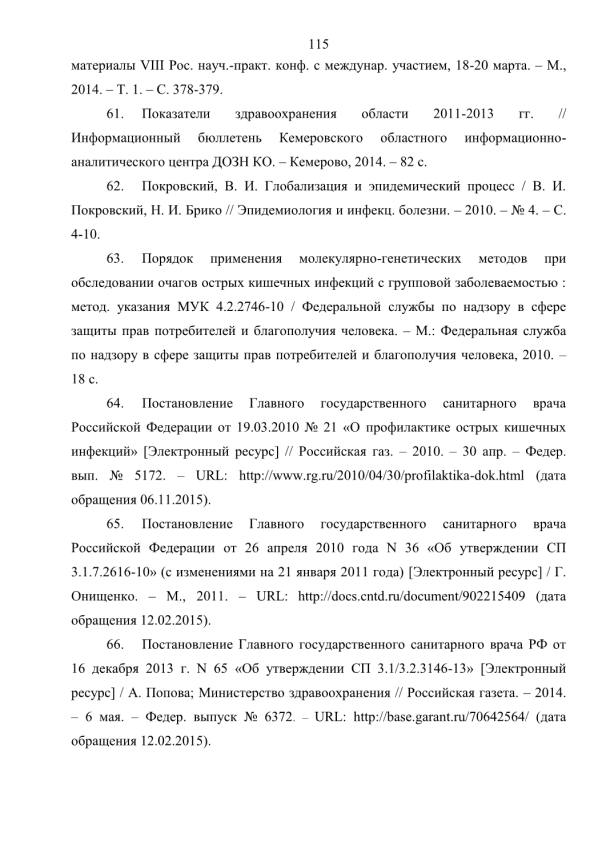 115

материалы VIII Рос. науч.-практ. конф. с междунар. участием, 18-20 марта. – М., 2014. – Т. 1. – С. 378-379.

61. Показатели здравоохранения области 2011-2013 гг. // Информационный бюллетень Кемеровского областного информационно-аналитического центра ДОЗН КО. – Кемерово, 2014. – 82 с.

62. Покровский, В. И. Глобализация и эпидемический процесс / В. И. Покровский, Н. И. Брико // Эпидемиология и инфекц. болезни. – 2010. – № 4. – С. 4-10.

63. Порядок применения молекулярно-генетических методов при обследовании очагов острых кишечных инфекций с групповой заболеваемостью : метод. указания МУК 4.2.2746-10 / Федеральной службы по надзору в сфере защиты прав потребителей и благополучия человека. – М.: Федеральная служба по надзору в сфере защиты прав потребителей и благополучия человека, 2010. – 18 с.

64. Постановление Главного государственного санитарного врача Российской Федерации от 19.03.2010 № 21 «О профилактике острых кишечных инфекций» [Электронный ресурс] // Российская газ. – 2010. – 30 апр. – Федер. вып. № 5172. – URL: http://www.rg.ru/2010/04/30/profilaktika-dok.html (дата обращения 06.11.2015).

65. Постановление Главного государственного санитарного врача Российской Федерации от 26 апреля 2010 года N 36 «Об утверждении СП 3.1.7.2616-10» (с изменениями на 21 января 2011 года) [Электронный ресурс] / Г. Онищенко. – М., 2011. – URL: http://docs.cntd.ru/document/902215409 (дата обращения 12.02.2015).

66. Постановление Главного государственного санитарного врача РФ от 16 декабря 2013 г. N 65 «Об утверждении СП 3.1/3.2.3146-13» [Электронный ресурс] / А. Попова; Министерство здравоохранения // Российская газета. – 2014. – 6 мая. – Федер. выпуск № 6372. – URL: http://base.garant.ru/70642564/ (дата обращения 12.02.2015).